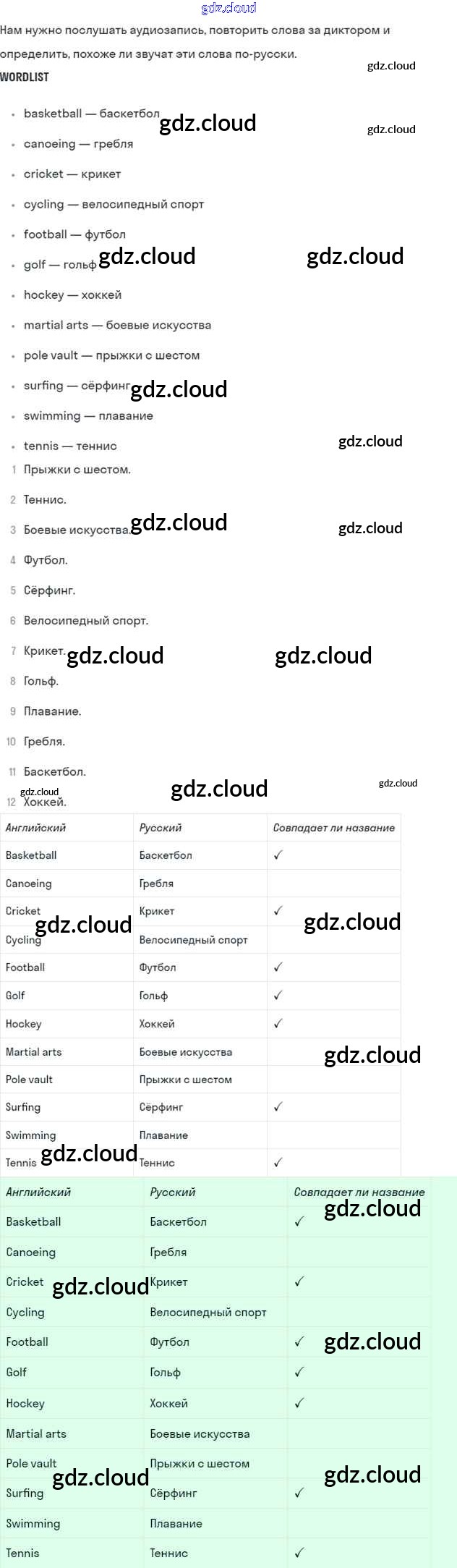 Нам нужно послушать аудиозапись, повторить слова за диктором и определить, похоже ли звучат эти слова по-русски.

WORDLIST

• basketball — баскетбол
• canoeing — гребля
• cricket — крикет
• cycling — велосипедный спорт
• football — футбол
• golf — гольф
• hockey — хоккей
• martial arts — боевые искусства
• pole vault — прыжки с шестом
• surfing — сёрфинг
• swimming — плавание
• tennis — теннис

1 Прыжки с шестом.
2 Теннис.
3 Боевые искусства.
4 Футбол.
5 Сёрфинг.
6 Велосипедный спорт.
7 Крикет.
8 Гольф.
9 Плавание.
10 Гребля.
11 Баскетбол.
12 Хоккей.

| Английский | Русский | Совпадает ли название |
|---|---|---|
| Basketball | Баскетбол | ✓ |
| Canoeing | Гребля | |
| Cricket | Крикет | ✓ |
| Cycling | Велосипедный спорт | |
| Football | Футбол | ✓ |
| Golf | Гольф | ✓ |
| Hockey | Хоккей | ✓ |
| Martial arts | Боевые искусства | |
| Pole vault | Прыжки с шестом | |
| Surfing | Сёрфинг | ✓ |
| Swimming | Плавание | |
| Tennis | Теннис | ✓ |

| Английский | Русский | Совпадает ли название |
|---|---|---|
| Basketball | Баскетбол | ✓ |
| Canoeing | Гребля | |
| Cricket | Крикет | ✓ |
| Cycling | Велосипедный спорт | |
| Football | Футбол | ✓ |
| Golf | Гольф | ✓ |
| Hockey | Хоккей | ✓ |
| Martial arts | Боевые искусства | |
| Pole vault | Прыжки с шестом | |
| Surfing | Сёрфинг | ✓ |
| Swimming | Плавание | |
| Tennis | Теннис | ✓ |

gdz.cloud